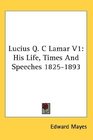 Lucius Q. C Lamar V1: His Life, Times And Speeches 1825-1893

Edward Mayes